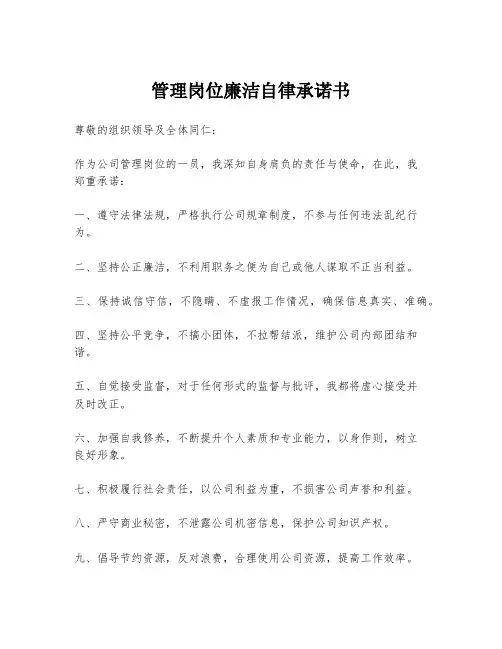 管理岗位廉洁自律承诺书

尊敬的组织领导及全体同仁：

作为公司管理岗位的一员，我深知自身肩负的责任与使命，在此，我郑重承诺：

一、遵守法律法规，严格执行公司规章制度，不参与任何违法乱纪行为。

二、坚持公正廉洁，不利用职务之便为自己或他人谋取不正当利益。

三、保持诚信守信，不隐瞒、不虚报工作情况，确保信息真实、准确。

四、坚持公平竞争，不搞小团体，不拉帮结派，维护公司内部团结和谐。

五、自觉接受监督，对于任何形式的监督与批评，我都将虚心接受并及时改正。

六、加强自我修养，不断提升个人素质和专业能力，以身作则，树立良好形象。

七、积极履行社会责任，以公司利益为重，不损害公司声誉和利益。

八、严守商业秘密，不泄露公司机密信息，保护公司知识产权。

九、倡导节约资源，反对浪费，合理使用公司资源，提高工作效率。